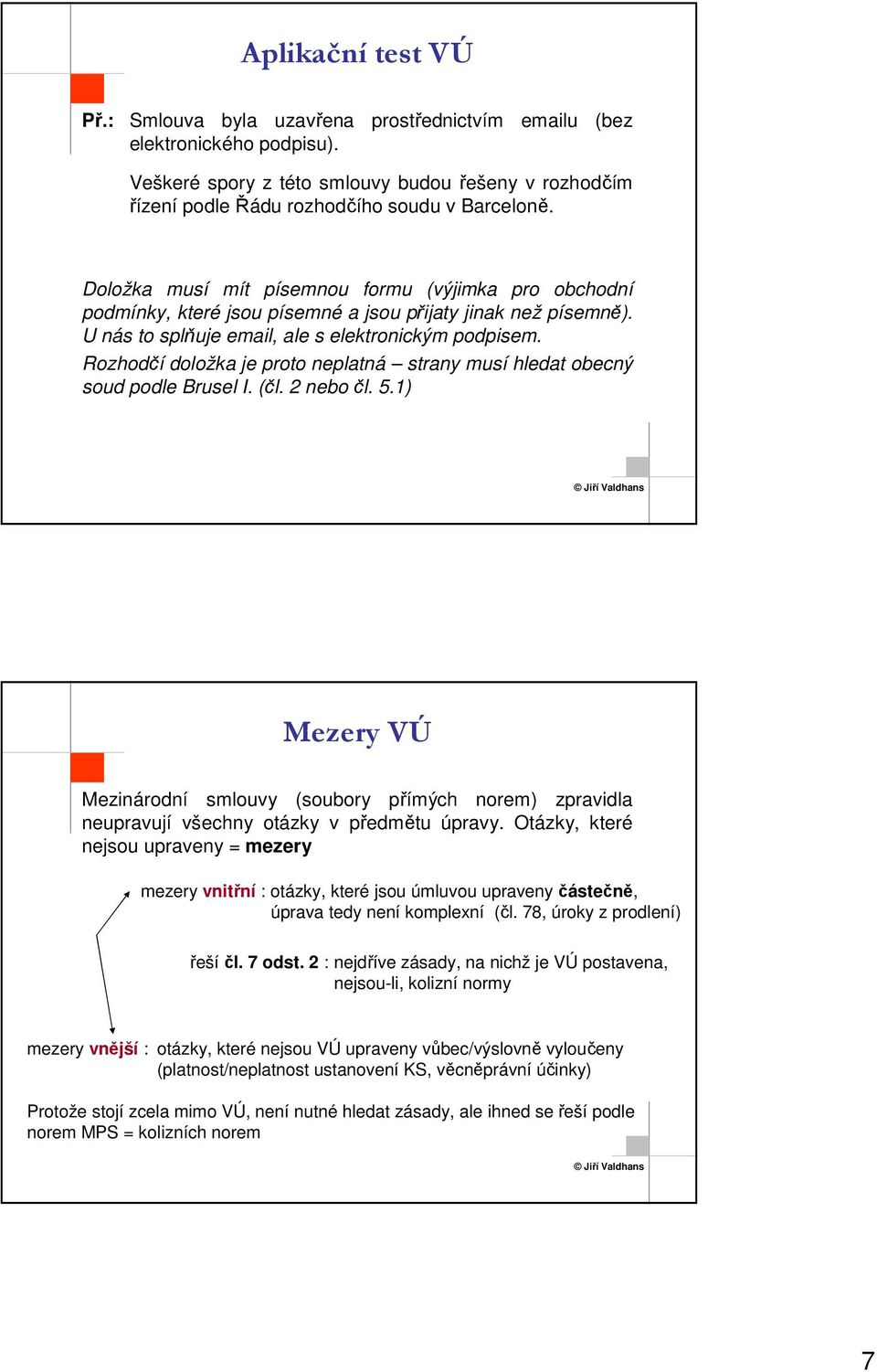 Aplikační test VÚ

Př.: Smlouva byla uzavřena prostřednictvím emailu (bez elektronického podpisu).

Veškeré spory z této smlouvy budou řešeny v rozhodčím řízení podle Řádu rozhodčího soudu v Barceloně.

Doložka musí mít písemnou formu (výjimka pro obchodní podmínky, které jsou písemné a jsou přijaty jinak než písemně). U nás to splňuje email, ale s elektronickým podpisem. Rozhodčí doložka je proto neplatná – strany musí hledat obecný soud podle Brusel I. (čl. 2 nebo čl. 5.1)

© Jiří Valdhans

Mezery VÚ

Mezinárodní smlouvy (soubory přímých norem) zpravidla neupravují všechny otázky v předmětu úpravy. Otázky, které nejsou upraveny = mezery

mezery vnitřní : otázky, které jsou úmluvou upraveny částečně, úprava tedy není komplexní (čl. 78, úroky z prodlení)

řeší čl. 7 odst. 2 : nejdříve zásady, na nichž je VÚ postavena, nejsou-li, kolizní normy

mezery vnější : otázky, které nejsou VÚ upraveny vůbec/výslovně vyloučeny (platnost/neplatnost ustanovení KS, věcněprávní účinky)

Protože stojí zcela mimo VÚ, není nutné hledat zásady, ale ihned se řeší podle norem MPS = kolizních norem

© Jiří Valdhans

7